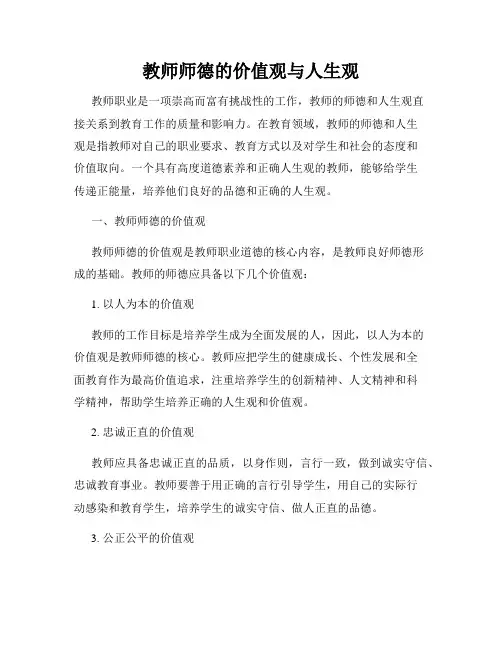 教师师德的价值观与人生观

教师职业是一项崇高而富有挑战性的工作，教师的师德和人生观直接关系到教育工作的质量和影响力。在教育领域，教师的师德和人生观是指教师对自己的职业要求、教育方式以及对学生和社会的态度和价值取向。一个具有高度道德素养和正确人生观的教师，能够给学生传递正能量，培养他们良好的品德和正确的人生观。

一、教师师德的价值观

教师师德的价值观是教师职业道德的核心内容，是教师良好师德形成的基础。教师的师德应具备以下几个价值观：

1. 以人为本的价值观

教师的工作目标是培养学生成为全面发展的人，因此，以人为本的价值观是教师师德的核心。教师应把学生的健康成长、个性发展和全面教育作为最高价值追求，注重培养学生的创新精神、人文精神和科学精神，帮助学生培养正确的人生观和价值观。

2. 忠诚正直的价值观

教师应具备忠诚正直的品质，以身作则，言行一致，做到诚实守信、忠诚教育事业。教师要善于用正确的言行引导学生，用自己的实际行动感染和教育学生，培养学生的诚实守信、做人正直的品德。

3. 公正公平的价值观